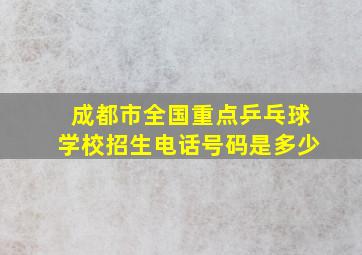 成都市全国重点乒乓球学校招生电话号码是多少